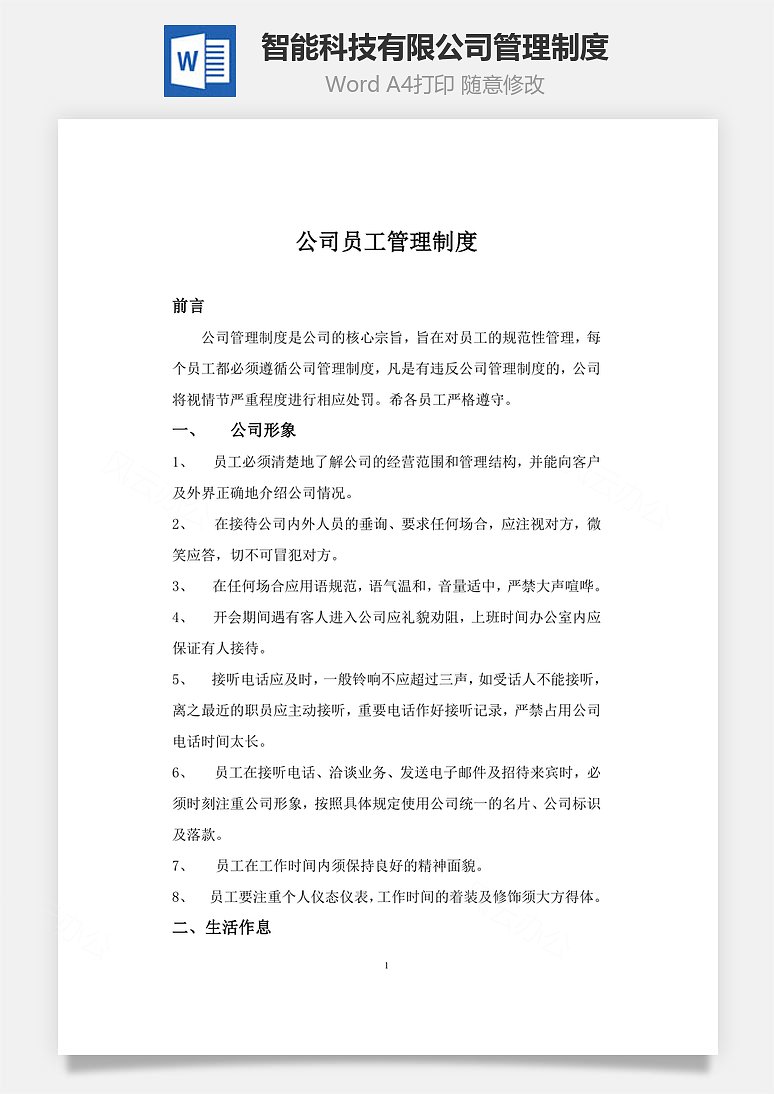 W

智能科技有限公司管理制度

Word A4打印 随意修改

公司员工管理制度

前言

公司管理制度是公司的核心宗旨，旨在对员工的规范性管理，每个员工都必须遵循公司管理制度，凡是有违反公司管理制度的，公司将视情节严重程度进行相应处罚。希各员工严格遵守。

一、 公司形象

1、 员工必须清楚地了解公司的经营范围和管理结构，并能向客户及外界正确地介绍公司情况。

2、 在接待公司内外人员的垂询、要求任何场合，应注视对方，微笑应答，切不可冒犯对方。

3、 在任何场合应用语规范，语气温和，音量适中，严禁大声喧哗。

4、 开会期间遇有客人进入公司应礼貌劝阻，上班时间办公室内应保证有人接待。

5、 接听电话应及时，一般铃响不应超过三声，如受话人不能接听，离之最近的职员应主动接听，重要电话作好接听记录，严禁占用公司电话时间太长。

6、 员工在接听电话、洽谈业务、发送电子邮件及招待来宾时，必须时刻注重公司形象，按照具体规定使用公司统一的名片、公司标识及落款。

7、 员工在工作时间内须保持良好的精神面貌。

8、 员工要注重个人仪态仪表，工作时间的着装及修饰须大方得体。

二、生活作息

1